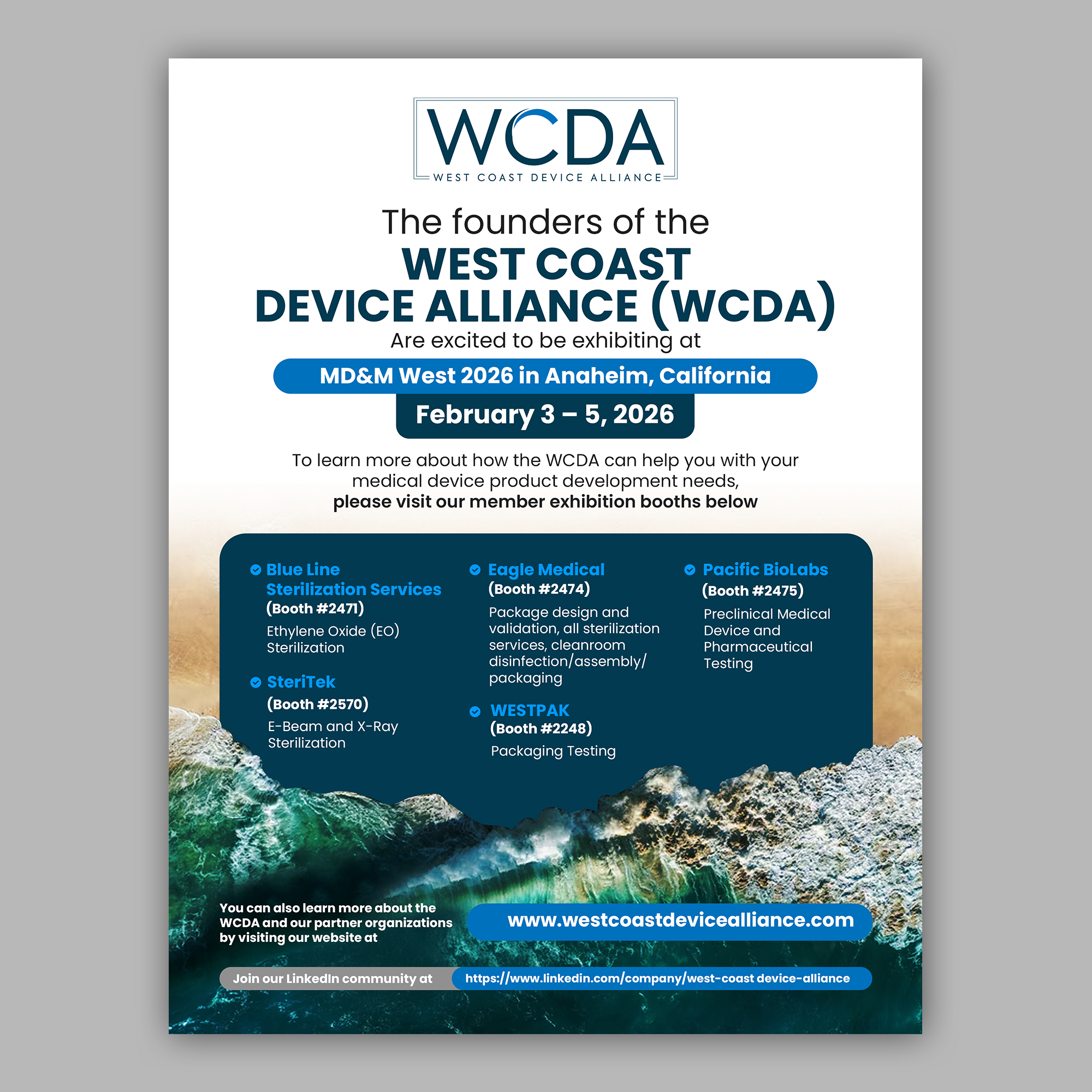 WCDA
WEST COAST DEVICE ALLIANCE

The founders of the
WEST COAST
DEVICE ALLIANCE (WCDA)
Are excited to be exhibiting at

MD&M West 2026 in Anaheim, California
February 3 – 5, 2026

To learn more about how the WCDA can help you with your medical device product development needs,
please visit our member exhibition booths below

Blue Line Sterilization Services
(Booth #2471)
Ethylene Oxide (EO) Sterilization

SteriTek
(Booth #2570)
E-Beam and X-Ray Sterilization

Eagle Medical
(Booth #2474)
Package design and validation, all sterilization services, cleanroom disinfection/assembly/ packaging

WESTPAK
(Booth #2248)
Packaging Testing

Pacific BioLabs
(Booth #2475)
Preclinical Medical Device and Pharmaceutical Testing

You can also learn more about the WCDA and our partner organizations by visiting our website at
www.westcoastdevicealliance.com

Join our LinkedIn community at
https://www.linkedin.com/company/west-coast device-alliance